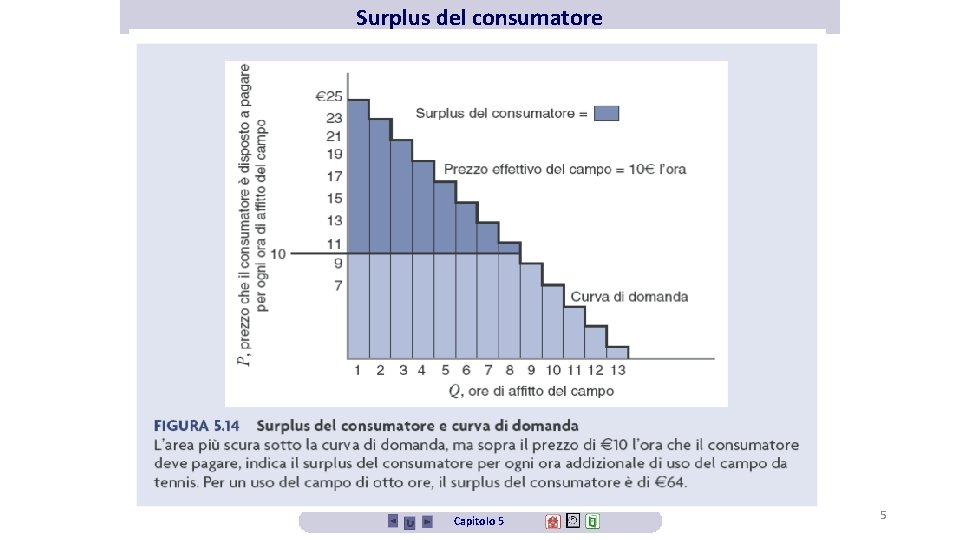 Surplus del consumatore

P, prezzo che il consumatore è disposto a pagare per ogni ora di affitto del campo

€25
23
21
19
17
15
13
11
10
9
7

Surplus del consumatore =

Prezzo effettivo del campo = 10€ l'ora

Curva di domanda

1 2 3 4 5 6 7 8 9 10 11 12 13

Q, ore di affitto del campo

FIGURA 5.14 Surplus del consumatore e curva di domanda

L'area più scura sotto la curva di domanda, ma sopra il prezzo di €10 l'ora che il consumatore deve pagare, indica il surplus del consumatore per ogni ora addizionale di uso del campo da tennis. Per un uso del campo di otto ore, il surplus del consumatore è di €64.

Capitolo 5

5